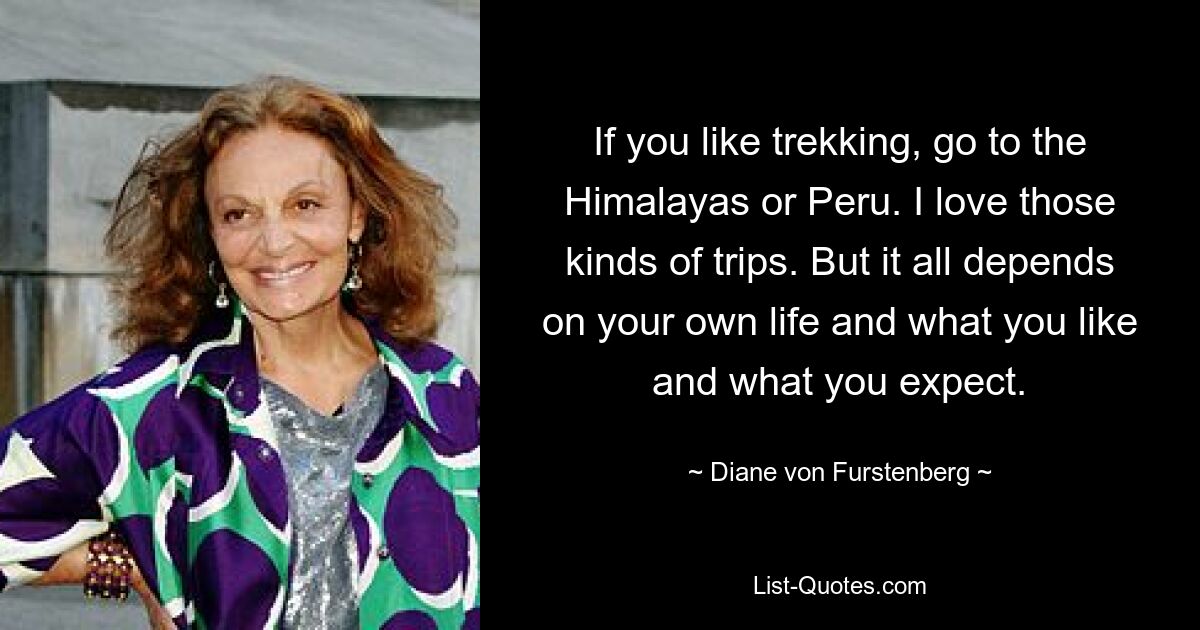 If you like trekking, go to the Himalayas or Peru. I love those kinds of trips. But it all depends on your own life and what you like and what you expect.

~ Diane von Furstenberg ~

List-Quotes.com